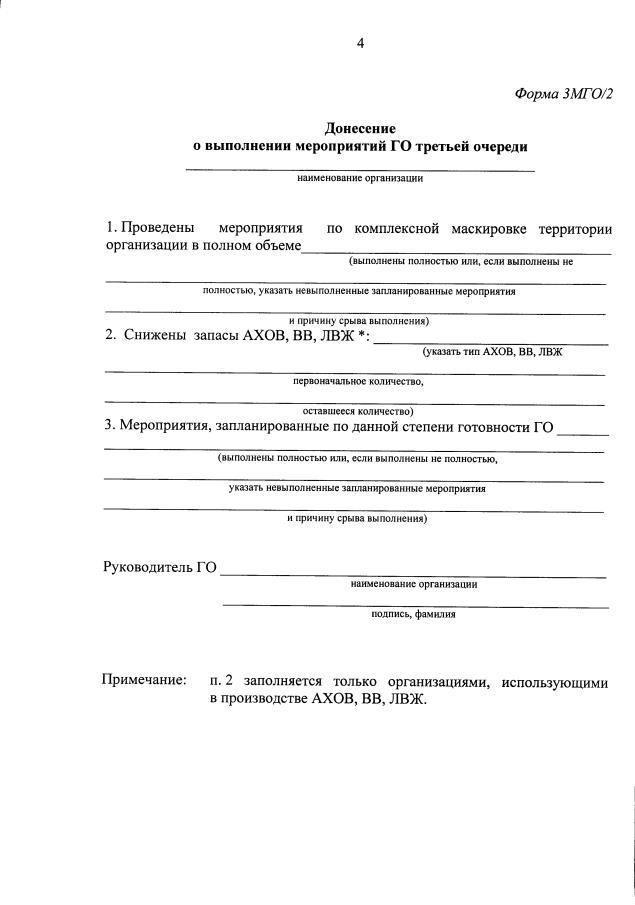 4

Форма 3МГО/2

Донесение
о выполнении мероприятий ГО третьей очереди

наименование организации

1. Проведены мероприятия по комплексной маскировке территории организации в полном объеме
(выполнены полностью или, если выполнены не
полностью, указать невыполненные запланированные мероприятия
и причину срыва выполнения)

2. Снижены запасы АХОВ, ВВ, ЛВЖ *:
(указать тип АХОВ, ВВ, ЛВЖ
первоначальное количество,
оставшееся количество)

3. Мероприятия, запланированные по данной степени готовности ГО
(выполнены полностью или, если выполнены не полностью,
указать невыполненные запланированные мероприятия
и причину срыва выполнения)

Руководитель ГО
наименование организации
подпись, фамилия

Примечание: п. 2 заполняется только организациями, использующими в производстве АХОВ, ВВ, ЛВЖ.